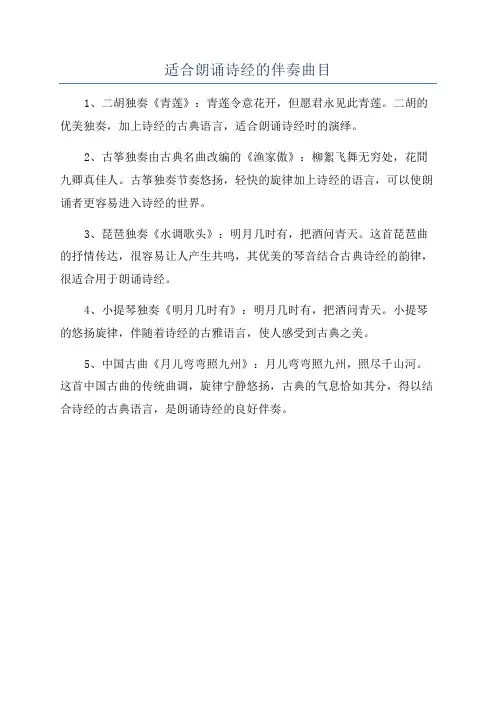 适合朗诵诗经的伴奏曲目

1、二胡独奏《青莲》：青莲令意花开，但愿君永见此青莲。二胡的优美独奏，加上诗经的古典语言，适合朗诵诗经时的演绎。

2、古筝独奏由古典名曲改编的《渔家傲》：柳絮飞舞无穷处，花間九卿真佳人。古筝独奏节奏悠扬，轻快的旋律加上诗经的语言，可以使朗诵者更容易进入诗经的世界。

3、琵琶独奏《水调歌头》：明月几时有，把酒问青天。这首琵琶曲的抒情传达，很容易让人产生共鸣，其优美的琴音结合古典诗经的韵律，很适合用于朗诵诗经。

4、小提琴独奏《明月几时有》：明月几时有，把酒问青天。小提琴的悠扬旋律，伴随着诗经的古雅语言，使人感受到古典之美。

5、中国古曲《月儿弯弯照九州》：月儿弯弯照九州，照尽千山河。这首中国古曲的传统曲调，旋律宁静悠扬，古典的气息恰如其分，得以结合诗经的古典语言，是朗诵诗经的良好伴奏。